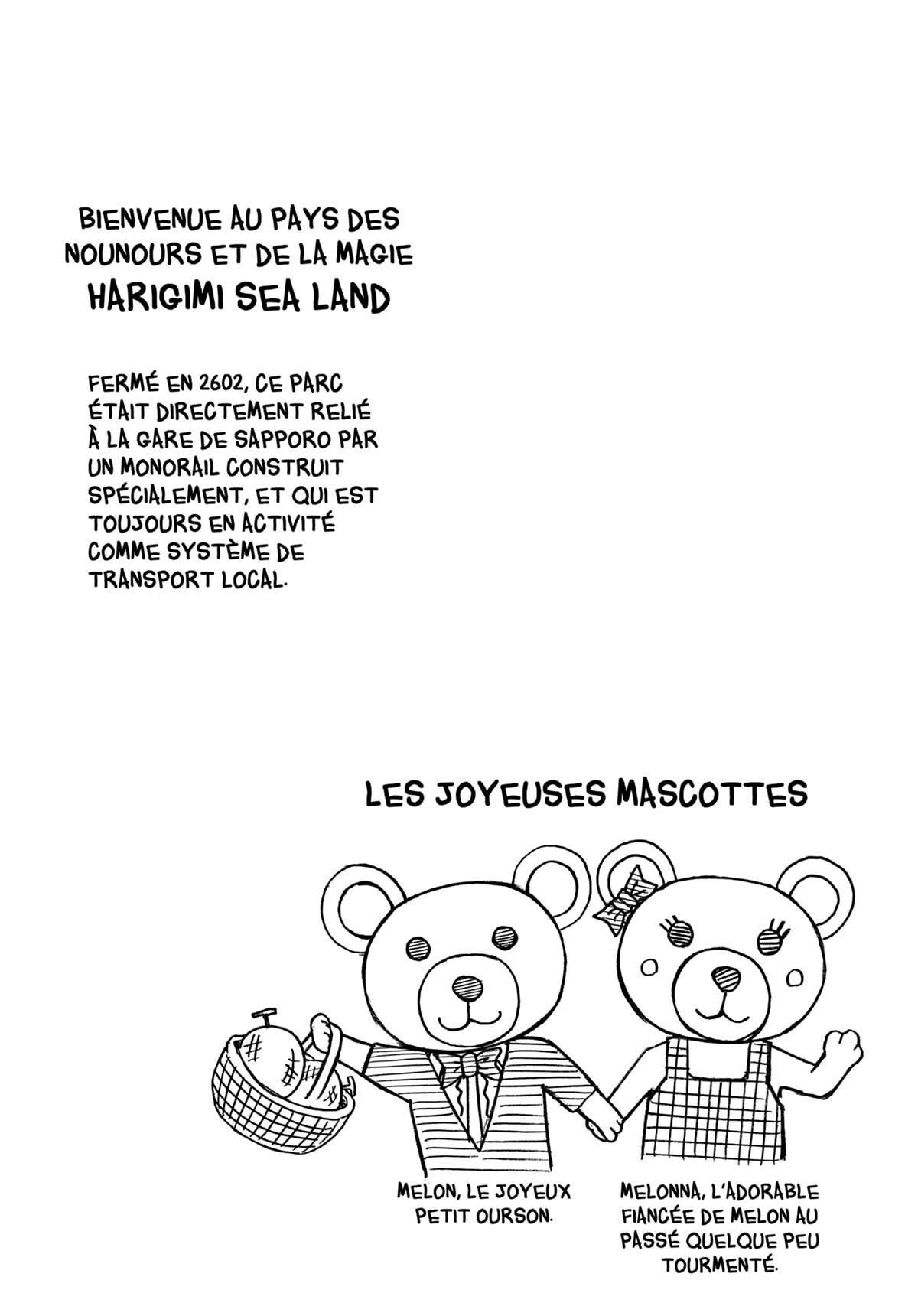 BIENVENUE AU PAYS DES NOUNOURS ET DE LA MAGIE
HARIGIMI SEA LAND

FERMÉ EN 2602, CE PARC ÉTAIT DIRECTEMENT RELIÉ À LA GARE DE SAPPORO PAR UN MONORAIL CONSTRUIT SPÉCIALEMENT, ET QUI EST TOUJOURS EN ACTIVITÉ COMME SYSTÈME DE TRANSPORT LOCAL.

LES JOYEUSES MASCOTTES

MELON, LE JOYEUX PETIT OURSON.

MELONNA, L'ADORABLE FIANCÉE DE MELON AU PASSÉ QUELQUE PEU TOURMENTÉ.